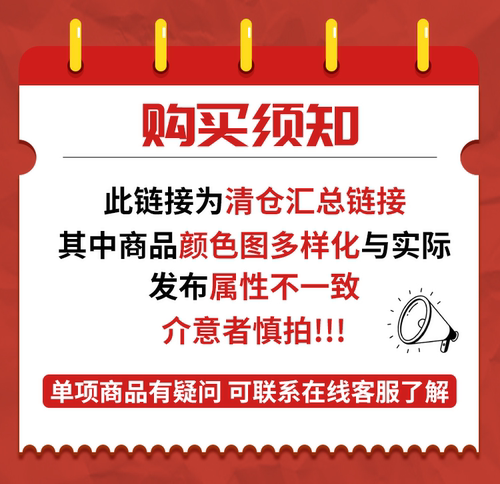 购买须知

此链接为清仓汇总链接
其中商品颜色图多样化与实际
发布属性不一致
介意者慎拍!!!

单项商品有疑问 可联系在线客服了解